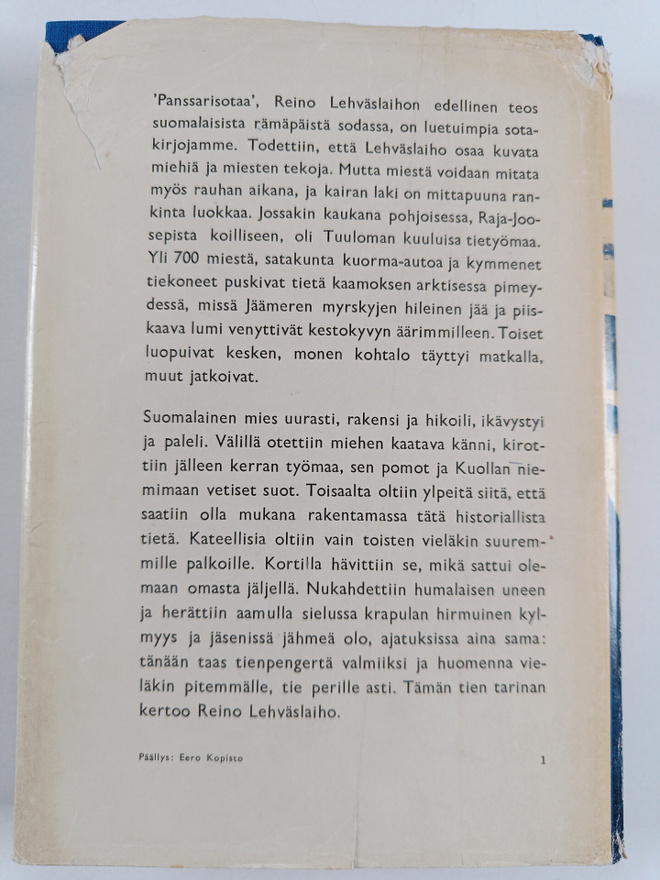 'Panssarisotaa', Reino Lehväslaihon edellinen teos suomalaisista rämäpäistä sodassa, on luetuimpia sotakirjojamme. Todettiin, että Lehväslaiho osaa kuvata miehiä ja miesten tekoja. Mutta miestä voidaan mitata myös rauhan aikana, ja kairan laki on mittapuuna rankinta luokkaa. Jossakin kaukana pohjoisessa, Raja-Joosepista koilliseen, oli Tuuloman kuuluisa tietyömaa. Yli 700 miestä, satakunta kuorma-autoa ja kymmenet tiekoneet puskivat tietä kaamoksen arktisessa pimeydessä, missä Jäämeren myrskyjen hileinen jää ja piiskaava lumi venyttivät kestokyvyn äärimmilleen. Toiset luopuivat kesken, monen kohtalo täyttyi matkalla, muut jatkoivat.

Suomalainen mies uurasti, rakensi ja hikoili, ikävystyi ja paleli. Välillä otettiin miehen kaatava känni, kirottiin jälleen kerran työmaa, sen pomot ja Kuollan niemimaan vetiset suot. Toisaalta oltiin ylpeitä siitä, että saatiin olla mukana rakentamassa tätä historiallista tietä. Kateellisia oltiin vain toisten vieläkin suuremmille palkoille. Kortilla hävittiin se, mikä sattui olemaan omasta jäljellä. Nukahdettiin humalaisen uneen ja herättiin aamulla sielussa krapulan hirmuinen kylmyys ja jäsenissä jähmeä olo, ajatuksissa aina sama: tänään taas tienpengertä valmiiksi ja huomenna vieläkin pitemmälle, tie perille asti. Tämän tien tarinan kertoo Reino Lehväslaiho.

Päällys: Eero Kopisto

1